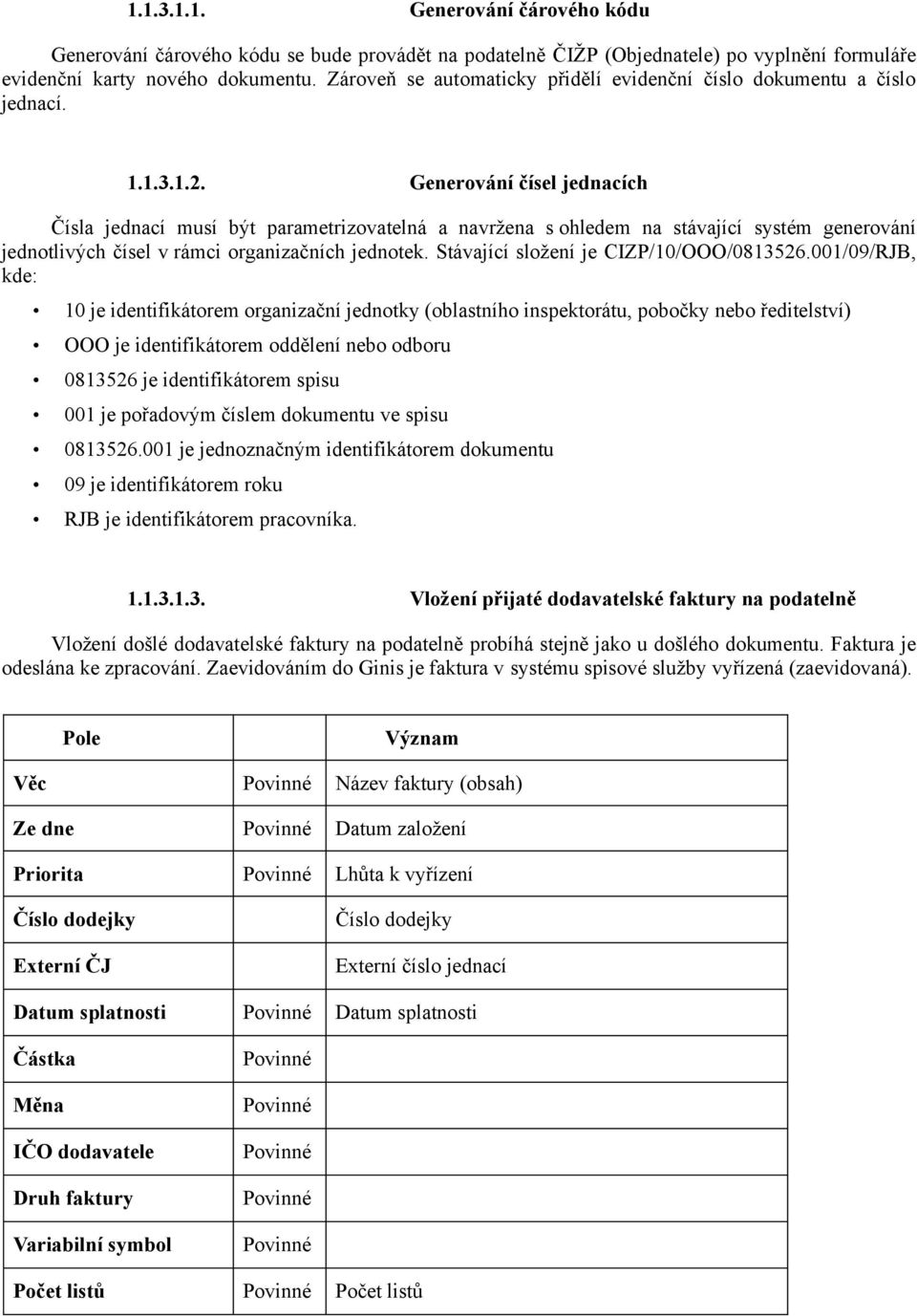 1.1.3.1.1. Generování čárového kódu

Generování čárového kódu se bude provádět na podatelně ČIŽP (Objednatele) po vyplnění formuláře evidenční karty nového dokumentu. Zároveň se automaticky přidělí evidenční číslo dokumentu a číslo jednací.

1.1.3.1.2. Generování čísel jednacích

Čísla jednací musí být parametrizovatelná a navržena s ohledem na stávající systém generování jednotlivých čísel v rámci organizačních jednotek. Stávající složení je CIZP/10/OOO/0813526.001/09/RJB, kde:

• 10 je identifikátorem organizační jednotky (oblastního inspektorátu, pobočky nebo ředitelství)
• OOO je identifikátorem oddělení nebo odboru
• 0813526 je identifikátorem spisu
• 001 je pořadovým číslem dokumentu ve spisu
• 0813526.001 je jednoznačným identifikátorem dokumentu
• 09 je identifikátorem roku
• RJB je identifikátorem pracovníka.

1.1.3.1.3. Vložení přijaté dodavatelské faktury na podatelně

Vložení došlé dodavatelské faktury na podatelně probíhá stejně jako u došlého dokumentu. Faktura je odeslána ke zpracování. Zaevidováním do Ginis je faktura v systému spisové služby vyřízená (zaevidovaná).

| Pole | | Význam |
|---|---|---|
| Věc | Povinné | Název faktury (obsah) |
| Ze dne | Povinné | Datum založení |
| Priorita | Povinné | Lhůta k vyřízení |
| Číslo dodejky | | Číslo dodejky |
| Externí ČJ | | Externí číslo jednací |
| Datum splatnosti | Povinné | Datum splatnosti |
| Částka | Povinné | |
| Měna | Povinné | |
| IČO dodavatele | Povinné | |
| Druh faktury | Povinné | |
| Variabilní symbol | Povinné | |
| Počet listů | Povinné | Počet listů |